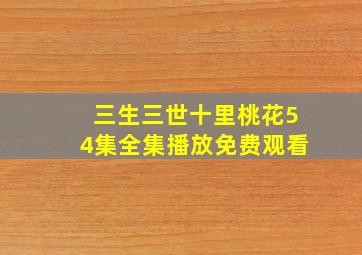 三生三世十里桃花54集全集播放免费观看